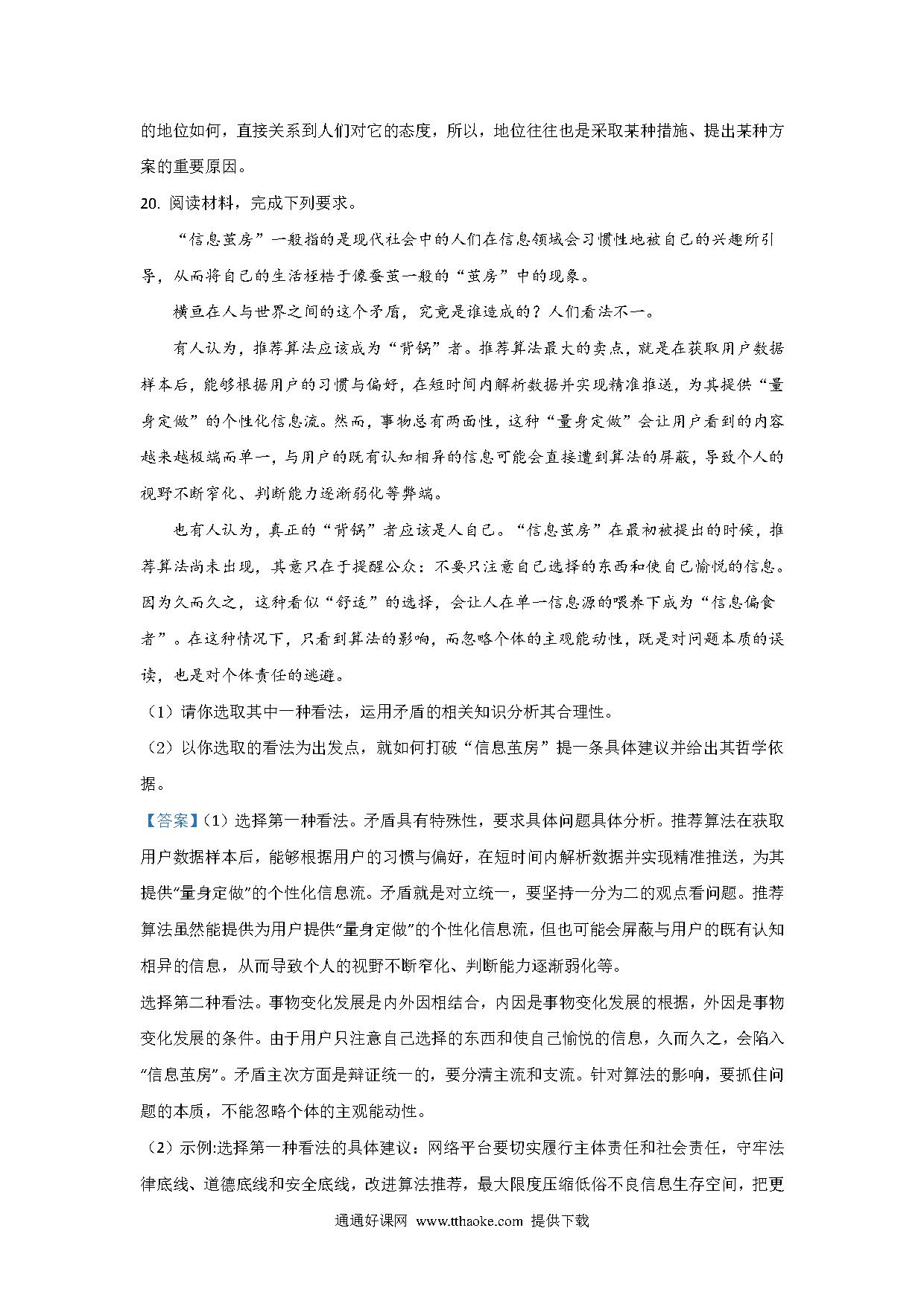 的地位如何，直接关系到人们对它的态度，所以，地位往往也是采取某种措施、提出某种方案的重要原因。

20. 阅读材料，完成下列要求。

“信息茧房”一般指的是现代社会中的人们在信息领域会习惯性地被自己的兴趣所引导，从而将自己的生活桎梏于像蚕茧一般的“茧房”中的现象。

横亘在人与世界之间的这个矛盾，究竟是谁造成的？人们看法不一。

有人认为，推荐算法应该成为“背锅”者。推荐算法最大的卖点，就是在获取用户数据样本后，能够根据用户的习惯与偏好，在短时间内解析数据并实现精准推送，为其提供“量身定做”的个性化信息流。然而，事物总有两面性，这种“量身定做”会让用户看到的内容越来越极端而单一，与用户的既有认知相异的信息可能会直接遭到算法的屏蔽，导致个人的视野不断窄化、判断能力逐渐弱化等弊端。

也有人认为，真正的“背锅”者应该是人自己。“信息茧房”在最初被提出的时候，推荐算法尚未出现，其意只在于提醒公众：不要只注意自己选择的东西和使自己愉悦的信息。因为久而久之，这种看似“舒适”的选择，会让人在单一信息源的喂养下成为“信息偏食者”。在这种情况下，只看到算法的影响，而忽略个体的主观能动性，既是对问题本质的误读，也是对个体责任的逃避。

（1）请你选取其中一种看法，运用矛盾的相关知识分析其合理性。

（2）以你选取的看法为出发点，就如何打破“信息茧房”提一条具体建议并给出其哲学依据。

【答案】（1）选择第一种看法。矛盾具有特殊性，要求具体问题具体分析。推荐算法在获取用户数据样本后，能够根据用户的习惯与偏好，在短时间内解析数据并实现精准推送，为其提供“量身定做”的个性化信息流。矛盾就是对立统一，要坚持一分为二的观点看问题。推荐算法虽然能提供为用户提供“量身定做”的个性化信息流，但也可能会屏蔽与用户的既有认知相异的信息，从而导致个人的视野不断窄化、判断能力逐渐弱化等。

选择第二种看法。事物变化发展是内外因相结合，内因是事物变化发展的根据，外因是事物变化发展的条件。由于用户只注意自己选择的东西和使自己愉悦的信息，久而久之，会陷入“信息茧房”。矛盾主次方面是辩证统一的，要分清主流和支流。针对算法的影响，要抓住问题的本质，不能忽略个体的主观能动性。

（2）示例:选择第一种看法的具体建议：网络平台要切实履行主体责任和社会责任，守牢法律底线、道德底线和安全底线，改进算法推荐，最大限度压缩低俗不良信息生存空间，把更

通通好课网 www.tthaoke.com 提供下载